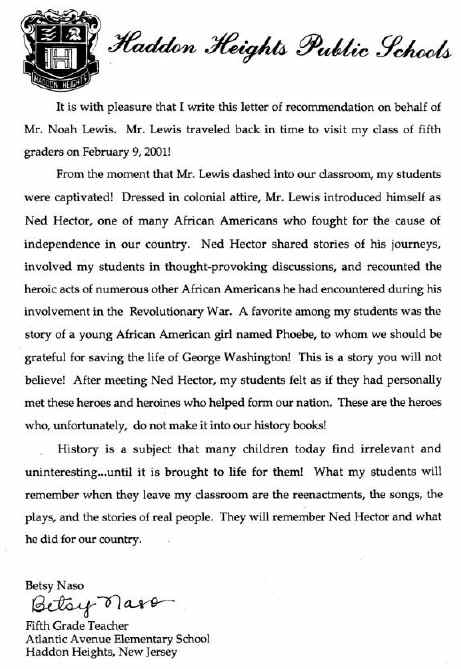 HADDON HEIGHTS

Haddon Heights Public Schools

It is with pleasure that I write this letter of recommendation on behalf of Mr. Noah Lewis. Mr. Lewis traveled back in time to visit my class of fifth graders on February 9, 2001!

From the moment that Mr. Lewis dashed into our classroom, my students were captivated! Dressed in colonial attire, Mr. Lewis introduced himself as Ned Hector, one of many African Americans who fought for the cause of independence in our country. Ned Hector shared stories of his journeys, involved my students in thought-provoking discussions, and recounted the heroic acts of numerous other African Americans he had encountered during his involvement in the Revolutionary War. A favorite among my students was the story of a young African American girl named Phoebe, to whom we should be grateful for saving the life of George Washington! This is a story you will not believe! After meeting Ned Hector, my students felt as if they had personally met these heroes and heroines who helped form our nation. These are the heroes who, unfortunately, do not make it into our history books!

History is a subject that many children today find irrelevant and uninteresting...until it is brought to life for them! What my students will remember when they leave my classroom are the reenactments, the songs, the plays, and the stories of real people. They will remember Ned Hector and what he did for our country.

Betsy Naso
Betsy Naso
Fifth Grade Teacher
Atlantic Avenue Elementary School
Haddon Heights, New Jersey